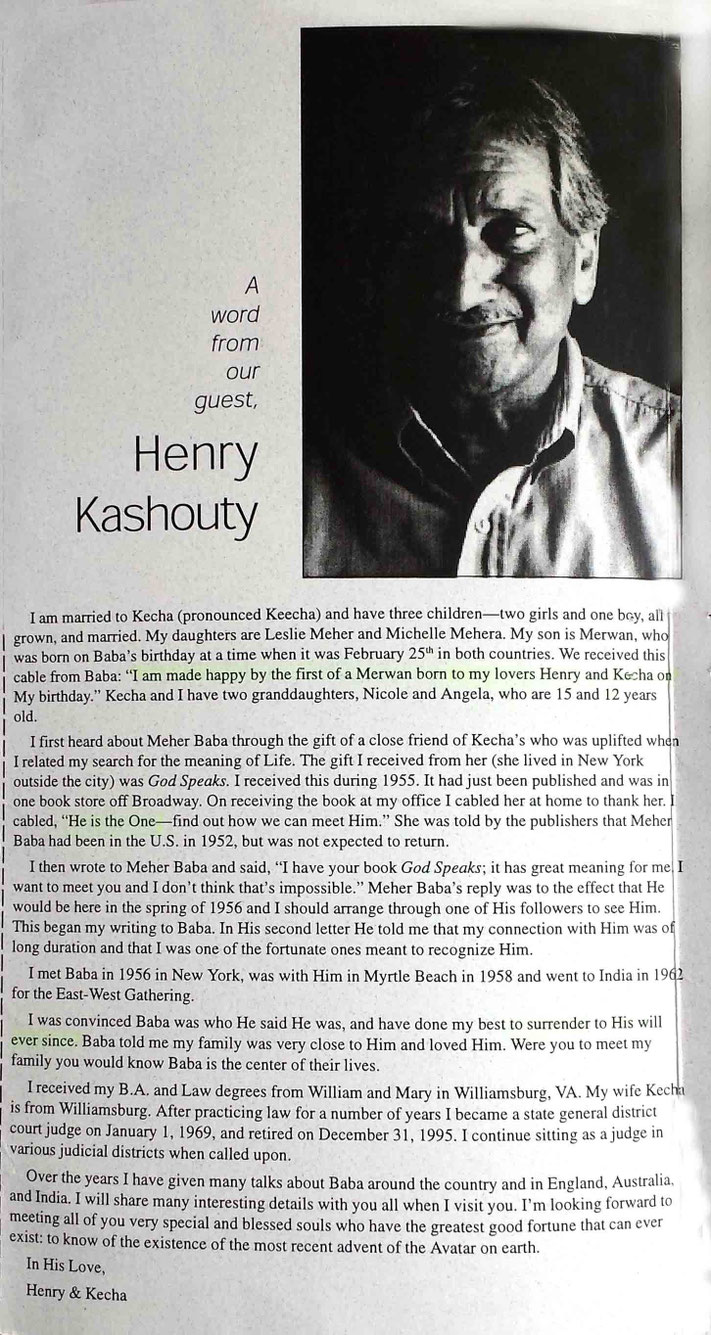 A word from our guest,

Henry Kashouty

I am married to Kecha (pronounced Keecha) and have three children—two girls and one boy, all grown, and married. My daughters are Leslie Meher and Michelle Mehera. My son is Merwan, who was born on Baba's birthday at a time when it was February 25$^{th}$ in both countries. We received this cable from Baba: "I am made happy by the first of a Merwan born to my lovers Henry and Kecha on My birthday." Kecha and I have two granddaughters, Nicole and Angela, who are 15 and 12 years old.

I first heard about Meher Baba through the gift of a close friend of Kecha's who was uplifted when I related my search for the meaning of Life. The gift I received from her (she lived in New York outside the city) was God Speaks. I received this during 1955. It had just been published and was in one book store off Broadway. On receiving the book at my office I cabled her at home to thank her. I cabled, "He is the One—find out how we can meet Him." She was told by the publishers that Meher Baba had been in the U.S. in 1952, but was not expected to return.

I then wrote to Meher Baba and said, "I have your book God Speaks; it has great meaning for me. I want to meet you and I don't think that's impossible." Meher Baba's reply was to the effect that He would be here in the spring of 1956 and I should arrange through one of His followers to see Him. This began my writing to Baba. In His second letter He told me that my connection with Him was of long duration and that I was one of the fortunate ones meant to recognize Him.

I met Baba in 1956 in New York, was with Him in Myrtle Beach in 1958 and went to India in 1962 for the East-West Gathering.

I was convinced Baba was who He said He was, and have done my best to surrender to His will ever since. Baba told me my family was very close to Him and loved Him. Were you to meet my family you would know Baba is the center of their lives.

I received my B.A. and Law degrees from William and Mary in Williamsburg, VA. My wife Kecha is from Williamsburg. After practicing law for a number of years I became a state general district court judge on January 1, 1969, and retired on December 31, 1995. I continue sitting as a judge in various judicial districts when called upon.

Over the years I have given many talks about Baba around the country and in England, Australia, and India. I will share many interesting details with you all when I visit you. I'm looking forward to meeting all of you very special and blessed souls who have the greatest good fortune that can ever exist: to know of the existence of the most recent advent of the Avatar on earth.

In His Love,
Henry & Kecha